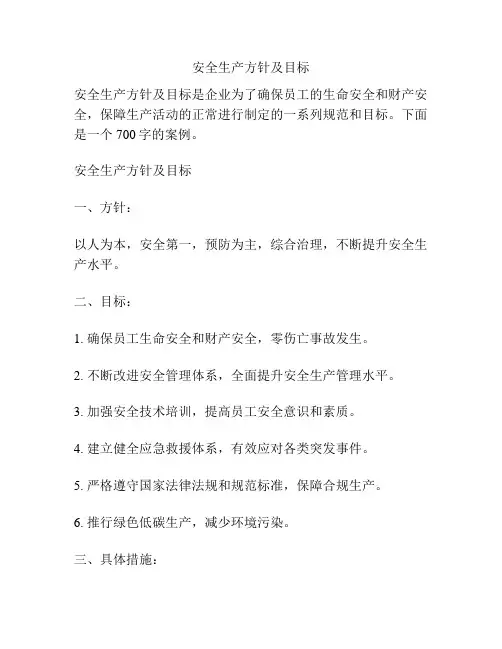 安全生产方针及目标

安全生产方针及目标是企业为了确保员工的生命安全和财产安全，保障生产活动的正常进行制定的一系列规范和目标。下面是一个 700 字的案例。

安全生产方针及目标

一、方针：

以人为本，安全第一，预防为主，综合治理，不断提升安全生产水平。

二、目标：

1. 确保员工生命安全和财产安全，零伤亡事故发生。

2. 不断改进安全管理体系，全面提升安全生产管理水平。

3. 加强安全技术培训，提高员工安全意识和素质。

4. 建立健全应急救援体系，有效应对各类突发事件。

5. 严格遵守国家法律法规和规范标准，保障合规生产。

6. 推行绿色低碳生产，减少环境污染。

三、具体措施：